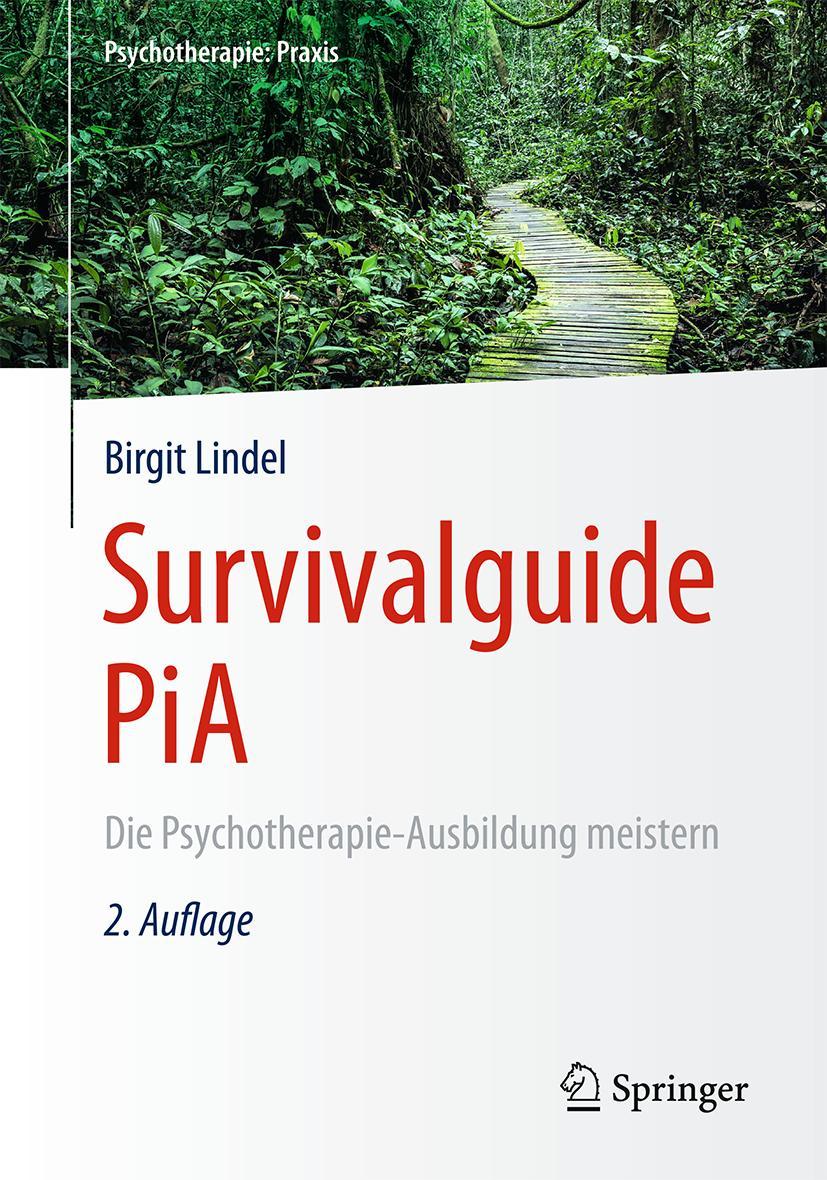 Psychotherapie: Praxis

Birgit Lindel

Survivalguide PiA

Die Psychotherapie-Ausbildung meistern

2. Auflage

Springer